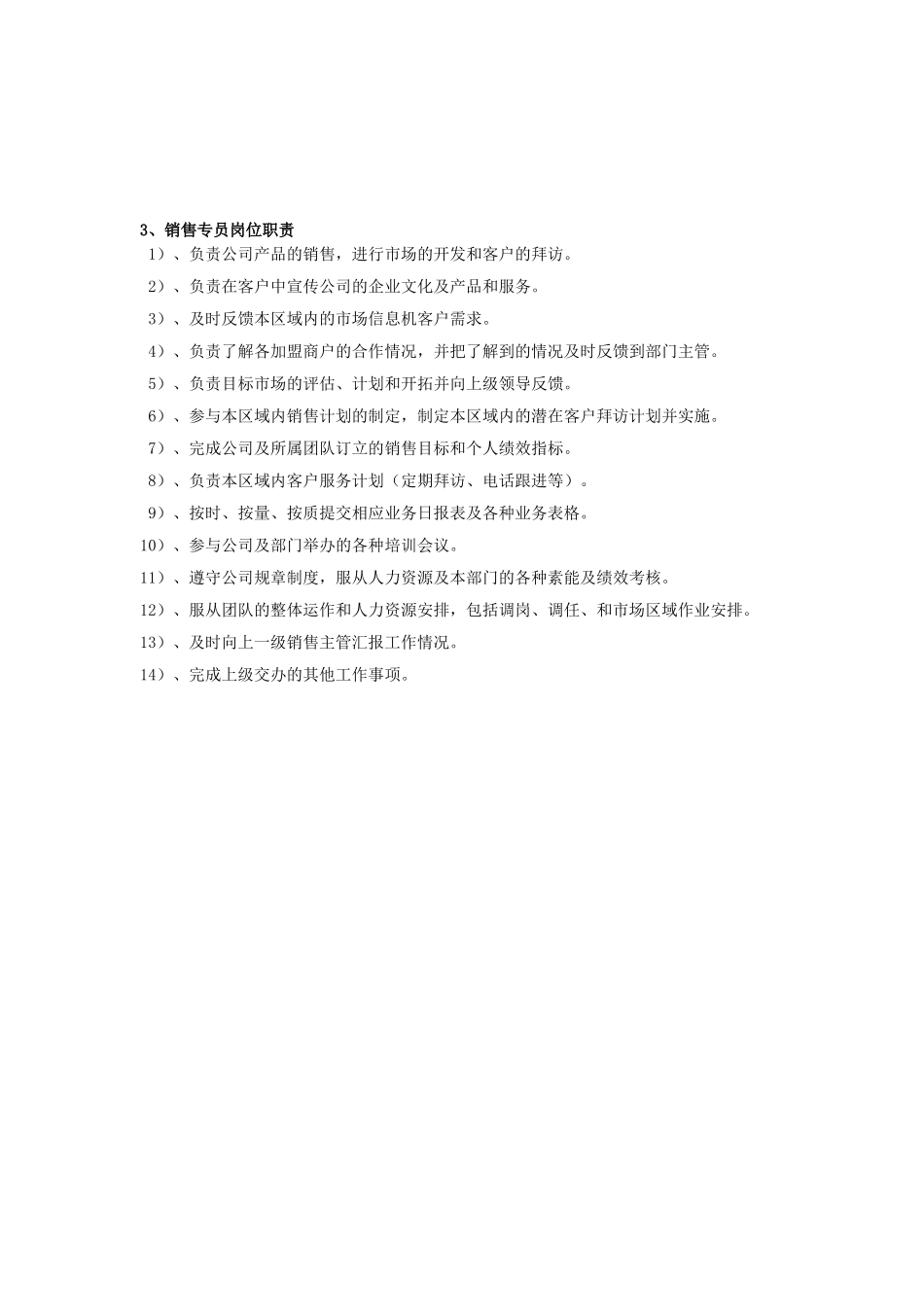 3、销售专员岗位职责

1）、负责公司产品的销售，进行市场的开发和客户的拜访。

2）、负责在客户中宣传公司的企业文化及产品和服务。

3）、及时反馈本区域内的市场信息机客户需求。

4）、负责了解各加盟商户的合作情况，并把了解到的情况及时反馈到部门主管。

5）、负责目标市场的评估、计划和开拓并向上级领导反馈。

6）、参与本区域内销售计划的制定，制定本区域内的潜在客户拜访计划并实施。

7）、完成公司及所属团队订立的销售目标和个人绩效指标。

8）、负责本区域内客户服务计划（定期拜访、电话跟进等）。

9）、按时、按量、按质提交相应业务日报表及各种业务表格。

10）、参与公司及部门举办的各种培训会议。

11）、遵守公司规章制度，服从人力资源及本部门的各种素能及绩效考核。

12）、服从团队的整体运作和人力资源安排，包括调岗、调任、和市场区域作业安排。

13）、及时向上一级销售主管汇报工作情况。

14）、完成上级交办的其他工作事项。